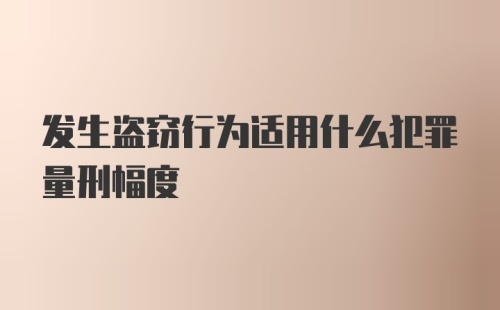 发生盗窃行为适用什么犯罪量刑幅度